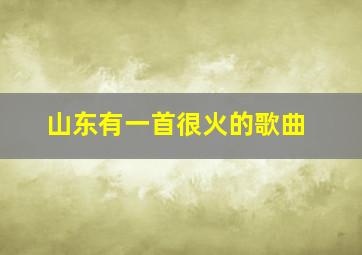 山东有一首很火的歌曲